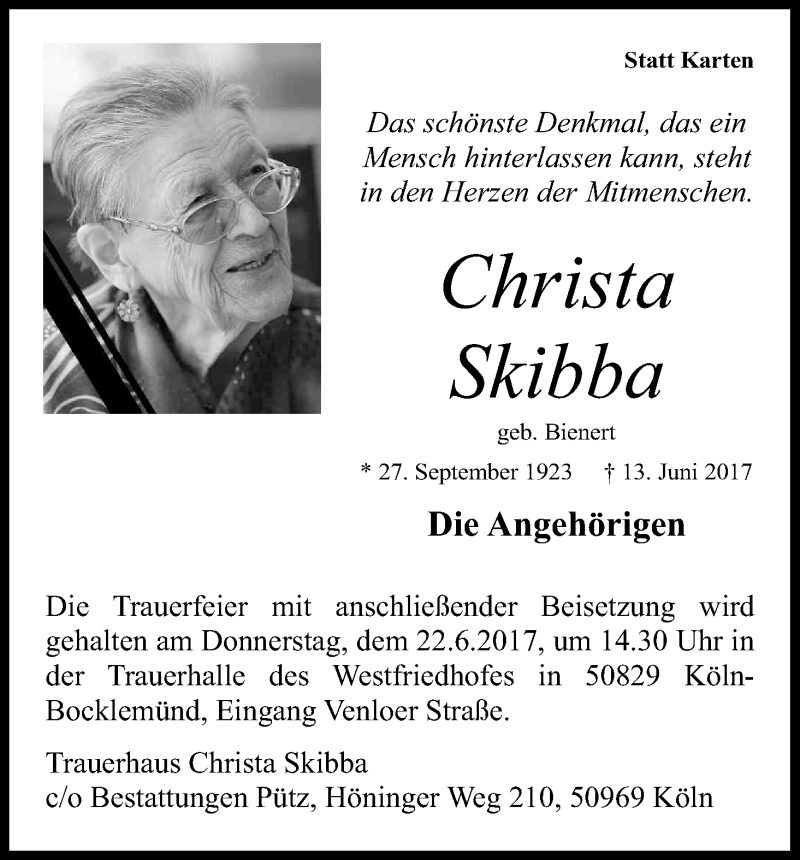 Statt Karten

Das schönste Denkmal, das ein Mensch hinterlassen kann, steht in den Herzen der Mitmenschen.

Christa
Skibba

geb. Bienert

* 27. September 1923 † 13. Juni 2017

Die Angehörigen

Die Trauerfeier mit anschließender Beisetzung wird gehalten am Donnerstag, dem 22.6.2017, um 14.30 Uhr in der Trauerhalle des Westfriedhofes in 50829 Köln-Bocklemünd, Eingang Venloer Straße.

Trauerhaus Christa Skibba
c/o Bestattungen Pütz, Höninger Weg 210, 50969 Köln